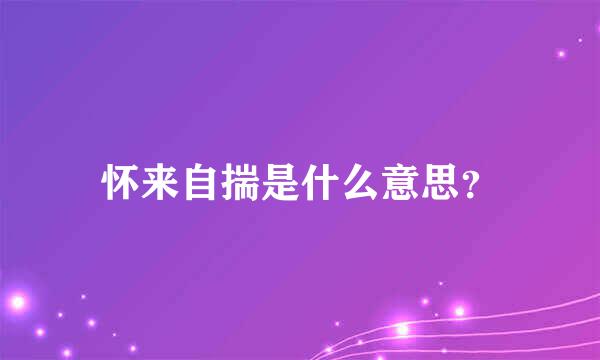 怀来自揣是什么意思？